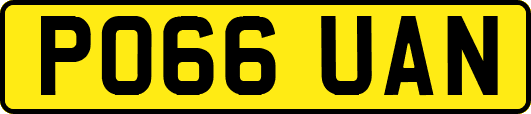 PO66 UAN